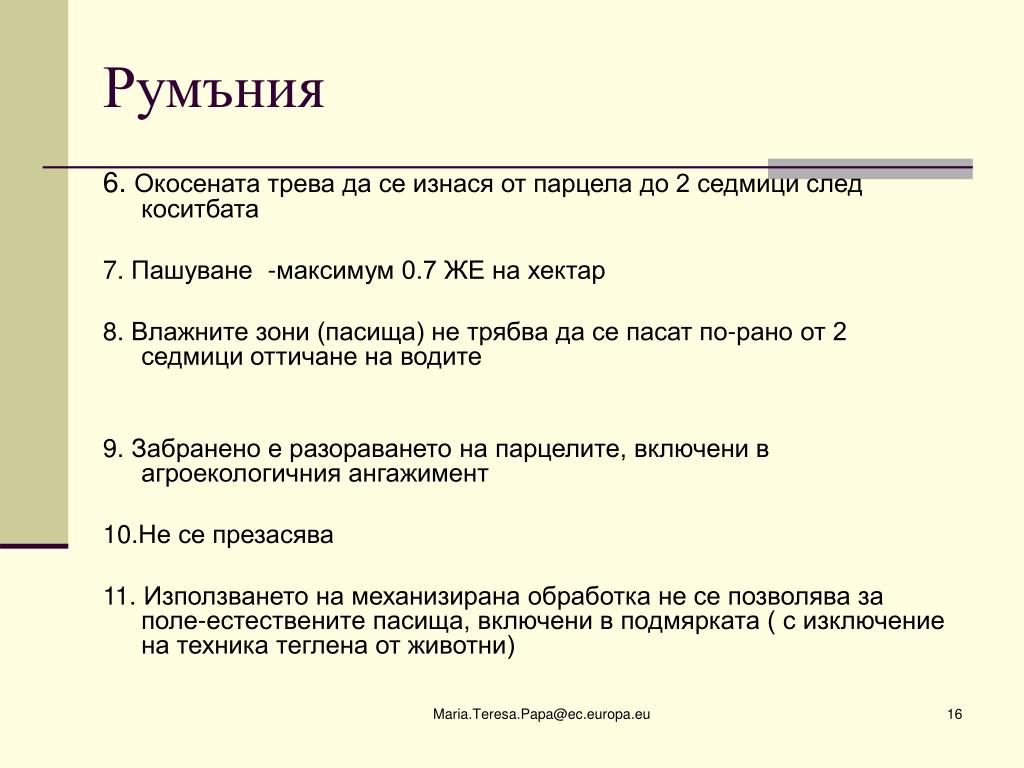 Румъния

6. Окосената трева да се изнася от парцела до 2 седмици след коситбата

7. Пашуване -максимум 0.7 ЖЕ на хектар

8. Влажните зони (пасища) не трябва да се пасат по-рано от 2 седмици оттичане на водите

9. Забранено е разораването на парцелите, включени в агроекологичния ангажимент

10.Не се презасява

11. Използването на механизирана обработка не се позволява за поле-естествените пасища, включени в подмярката ( с изключение на техника теглена от животни)

Maria.Teresa.Papa@ec.europa.eu

16